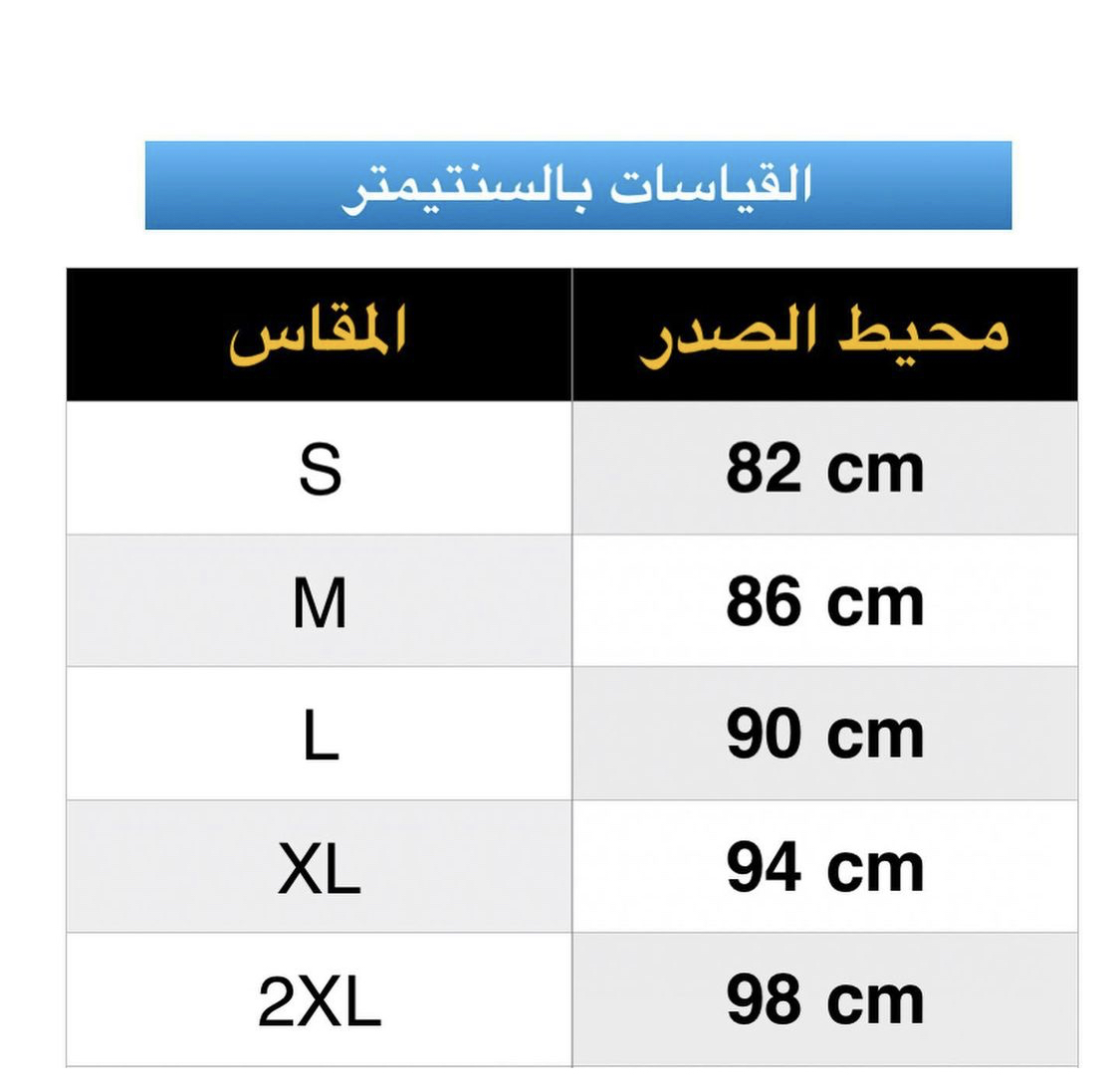 القياسات بالسنتيمتر

| المقاس | محيط الصدر |
|---|---|
| S | 82 cm |
| M | 86 cm |
| L | 90 cm |
| XL | 94 cm |
| 2XL | 98 cm |